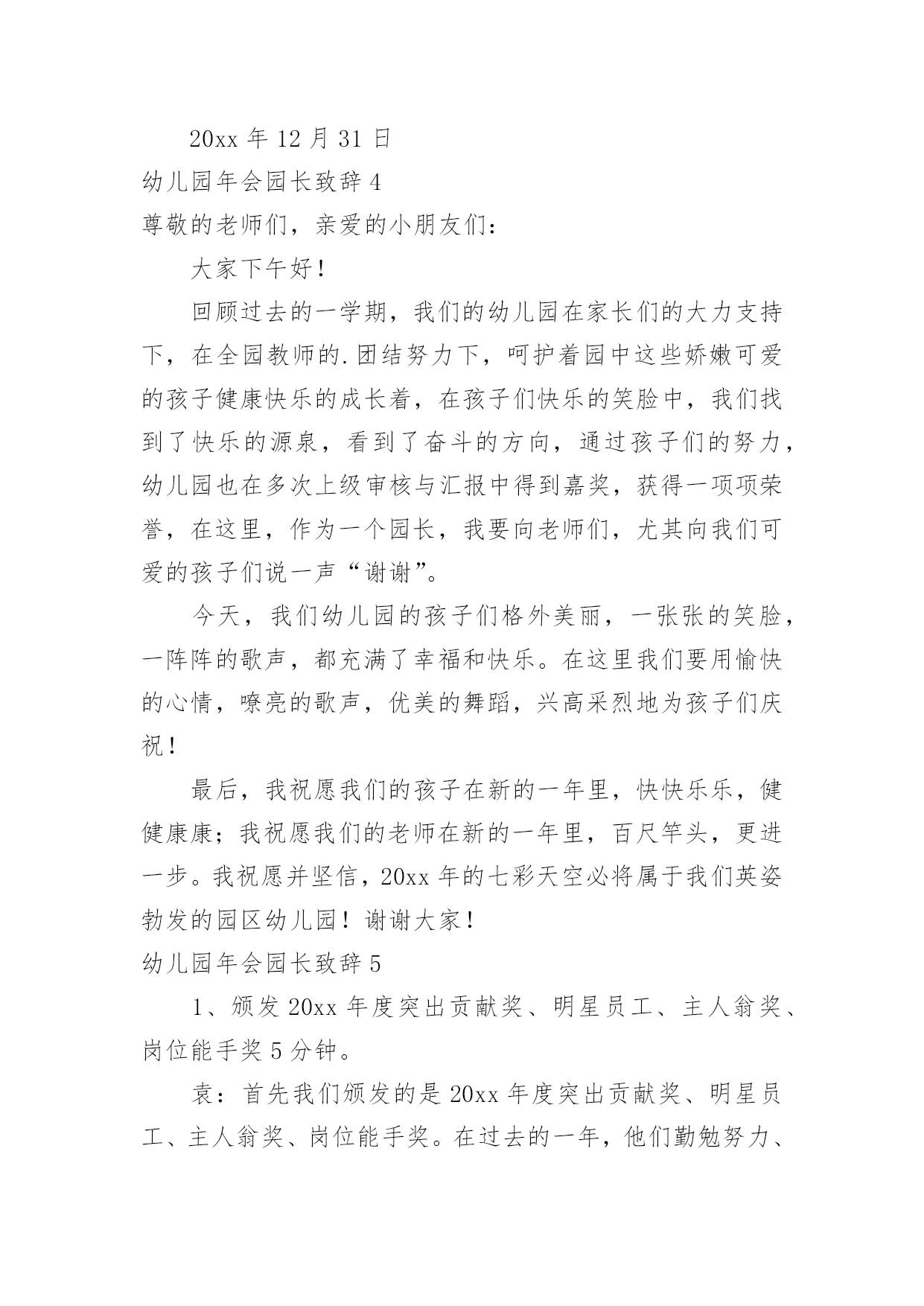 20xx 年 12 月 31 日

幼儿园年会园长致辞 4

尊敬的老师们，亲爱的小朋友们：

大家下午好！

回顾过去的一学期，我们的幼儿园在家长们的大力支持下，在全园教师的.团结努力下，呵护着园中这些娇嫩可爱的孩子健康快乐的成长着，在孩子们快乐的笑脸中，我们找到了快乐的源泉，看到了奋斗的方向，通过孩子们的努力，幼儿园也在多次上级审核与汇报中得到嘉奖，获得一项项荣誉，在这里，作为一个园长，我要向老师们，尤其向我们可爱的孩子们说一声“谢谢”。

今天，我们幼儿园的孩子们格外美丽，一张张的笑脸，一阵阵的歌声，都充满了幸福和快乐。在这里我们要用愉快的心情，嘹亮的歌声，优美的舞蹈，兴高采烈地为孩子们庆祝！

最后，我祝愿我们的孩子在新的一年里，快快乐乐，健健康康；我祝愿我们的老师在新的一年里，百尺竿头，更进一步。我祝愿并坚信，20xx 年的七彩天空必将属于我们英姿勃发的园区幼儿园！谢谢大家！

幼儿园年会园长致辞 5

1、颁发 20xx 年度突出贡献奖、明星员工、主人翁奖、岗位能手奖 5 分钟。

袁：首先我们颁发的是 20xx 年度突出贡献奖、明星员工、主人翁奖、岗位能手奖。在过去的一年，他们勤勉努力、